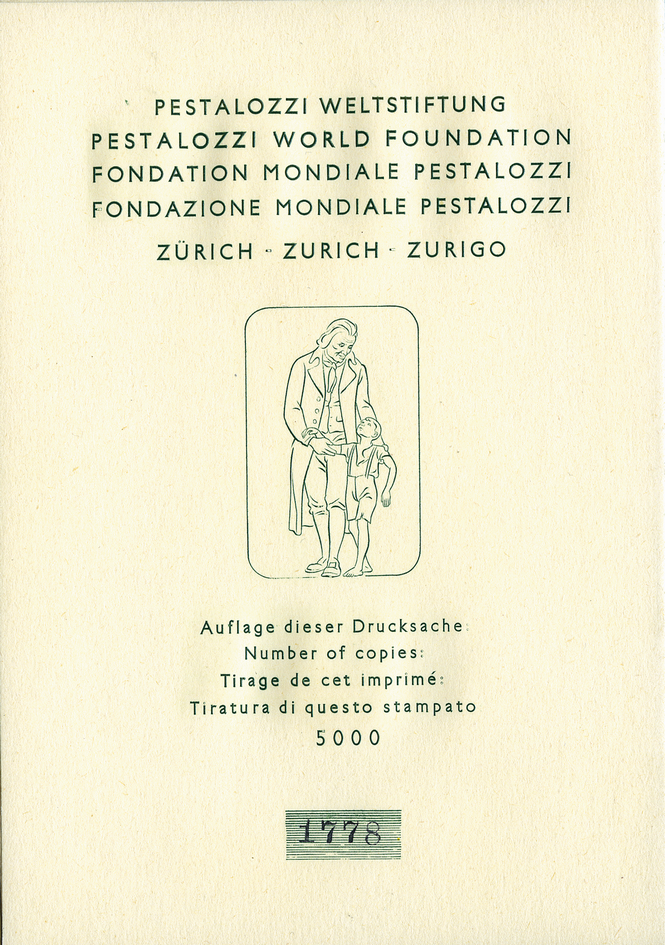 PESTALOZZI WELTSTIFTUNG
PESTALOZZI WORLD FOUNDATION
FONDATION MONDIALE PESTALOZZI
FONDAZIONE MONDIALE PESTALOZZI

ZÜRICH - ZURICH - ZURIGO

Auflage dieser Drucksache:
Number of copies:
Tirage de cet imprimé:
Tiratura di questo stampato
5000

1778